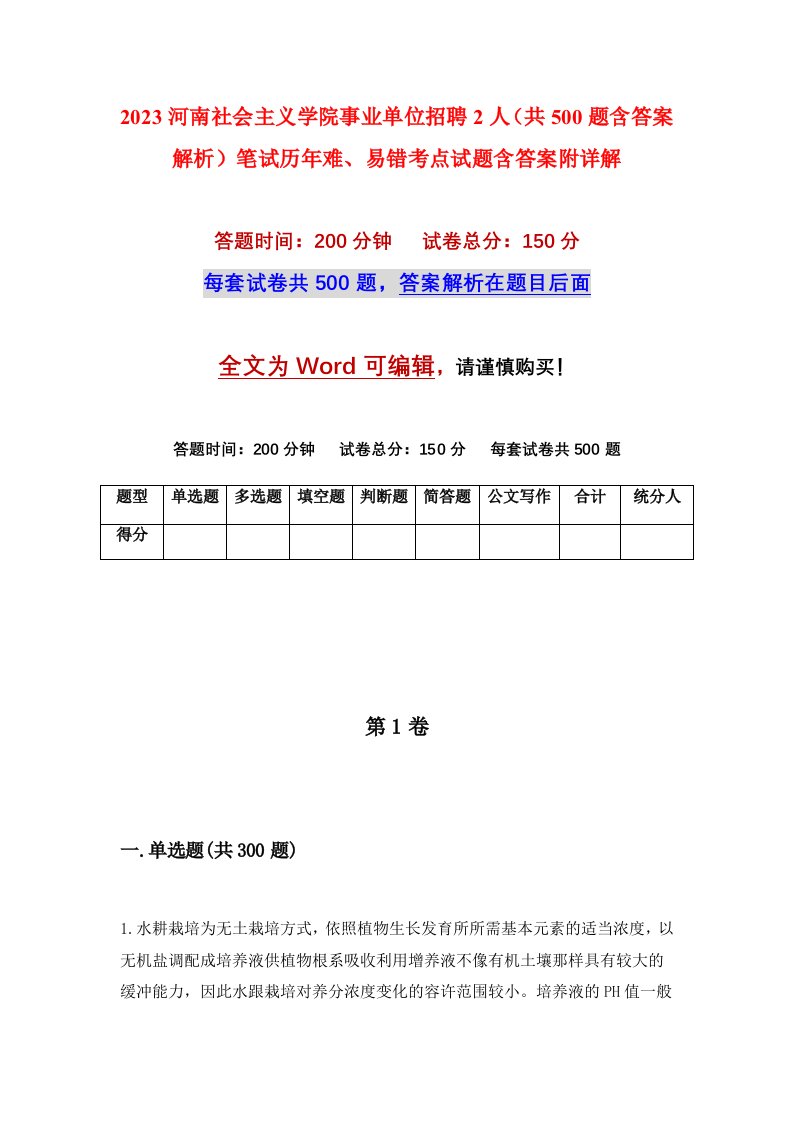 2023 河南社会主义学院事业单位招聘 2 人（共 500 题含答案解析）笔试历年难、易错考点试题含答案附详解

答题时间：200 分钟　　试卷总分：150 分

每套试卷共 500 题，答案解析在题目后面

全文为 Word 可编辑，请谨慎购买！

答题时间：200 分钟　　试卷总分：150 分　　每套试卷共 500 题

| 题型 | 单选题 | 多选题 | 填空题 | 判断题 | 简答题 | 公文写作 | 合计 | 统分人 |
|---|---|---|---|---|---|---|---|---|
| 得分 | | | | | | | | |

第 1 卷

一.单选题(共 300 题)

1.水耕栽培为无土栽培方式，依照植物生长发育所所需基本元素的适当浓度，以无机盐调配成培养液供植物根系吸收利用增养液不像有机土壤那样具有较大的缓冲能力，因此水跟栽培对养分浓度变化的容许范围较小。培养液的 PH 值一般